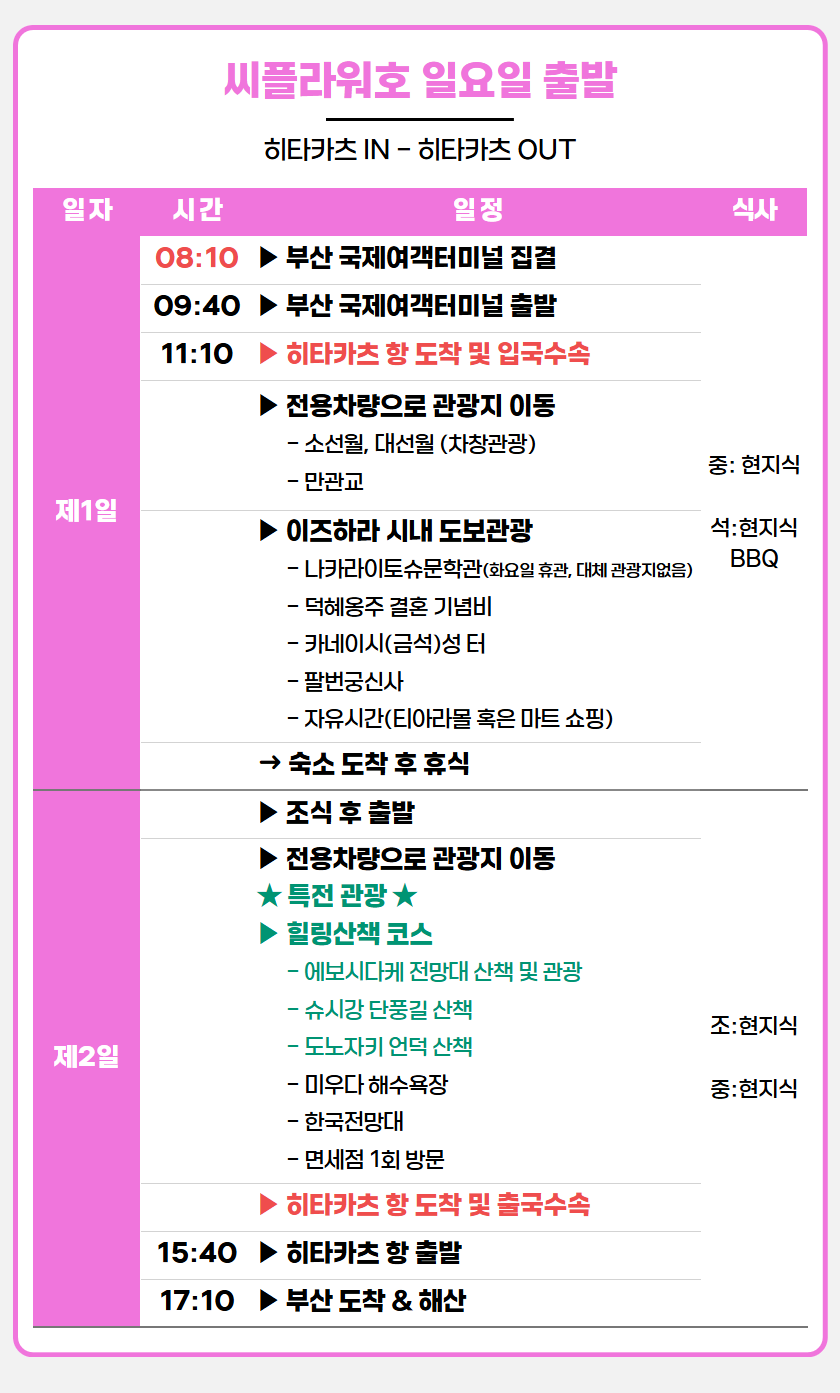 씨플라워호 일요일 출발

히타카츠 IN - 히타카츠 OUT

| 일자 | 시간 | 일정 | 식사 |
|---|---|---|---|
| 제1일 | 08:10 | ▶ 부산 국제여객터미널 집결 | 중: 현지식 석:현지식 BBQ |
| | 09:40 | ▶ 부산 국제여객터미널 출발 | |
| | 11:10 | ▶ 히타카츠 항 도착 및 입국수속 | |
| | | ▶ 전용차량으로 관광지 이동 - 소선월, 대선월 (차창관광) - 만관교 | |
| | | ▶ 이즈하라 시내 도보관광 - 나카라이토슈문학관(화요일 휴관, 대체 관광지없음) - 덕혜옹주 결혼 기념비 - 카네이시(금석)성 터 - 팔번궁신사 - 자유시간(티아라몰 혹은 마트 쇼핑) | |
| | | → 숙소 도착 후 휴식 | |
| 제2일 | | ▶ 조식 후 출발 | 조:현지식 중:현지식 |
| | | ▶ 전용차량으로 관광지 이동 ★ 특전 관광 ★ ▶ 힐링산책 코스 - 에보시다케 전망대 산책 및 관광 - 슈시강 단풍길 산책 - 도노자키 언덕 산책 - 미우다 해수욕장 - 한국전망대 - 면세점 1회 방문 | |
| | | ▶ 히타카츠 항 도착 및 출국수속 | |
| | 15:40 | ▶ 히타카츠 항 출발 | |
| | 17:10 | ▶ 부산 도착 & 해산 | |